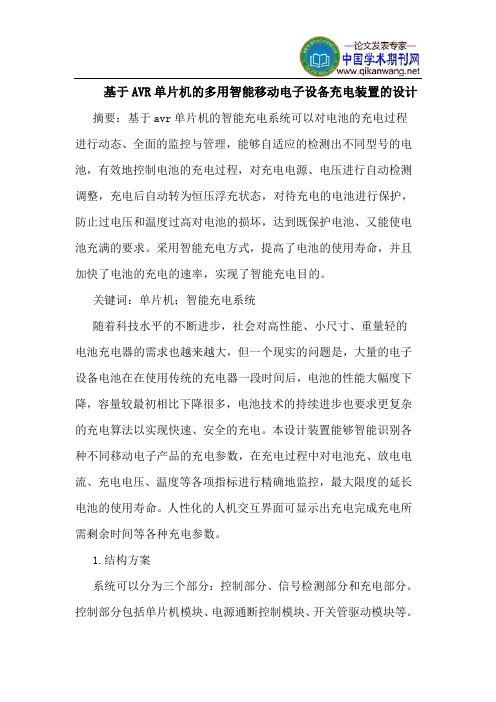 —论文发表专家—
中国学术期刊网
www.qikanwang.net

基于AVR单片机的多用智能移动电子设备充电装置的设计

摘要：基于avr单片机的智能充电系统可以对电池的充电过程进行动态、全面的监控与管理，能够自适应的检测出不同型号的电池，有效地控制电池的充电过程，对充电电源、电压进行自动检测调整，充电后自动转为恒压浮充状态，对待充电的电池进行保护，防止过电压和温度过高对电池的损坏，达到既保护电池、又能使电池充满的要求。采用智能充电方式，提高了电池的使用寿命，并且加快了电池的充电的速率，实现了智能充电目的。

关键词：单片机；智能充电系统

随着科技水平的不断进步，社会对高性能、小尺寸、重量轻的电池充电器的需求也越来越大，但一个现实的问题是，大量的电子设备电池在在使用传统的充电器一段时间后，电池的性能大幅度下降，容量较最初相比下降很多，电池技术的持续进步也要求更复杂的充电算法以实现快速、安全的充电。本设计装置能够智能识别各种不同移动电子产品的充电参数，在充电过程中对电池充、放电电流、充电电压、温度等各项指标进行精确地监控，最大限度的延长电池的使用寿命。人性化的人机交互界面可显示出充电完成充电所需剩余时间等各种充电参数。

1.结构方案

系统可以分为三个部分：控制部分、信号检测部分和充电部分。控制部分包括单片机模块、电源通断控制模块、开关管驱动模块等。